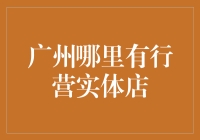 广州哪里有行营实体店